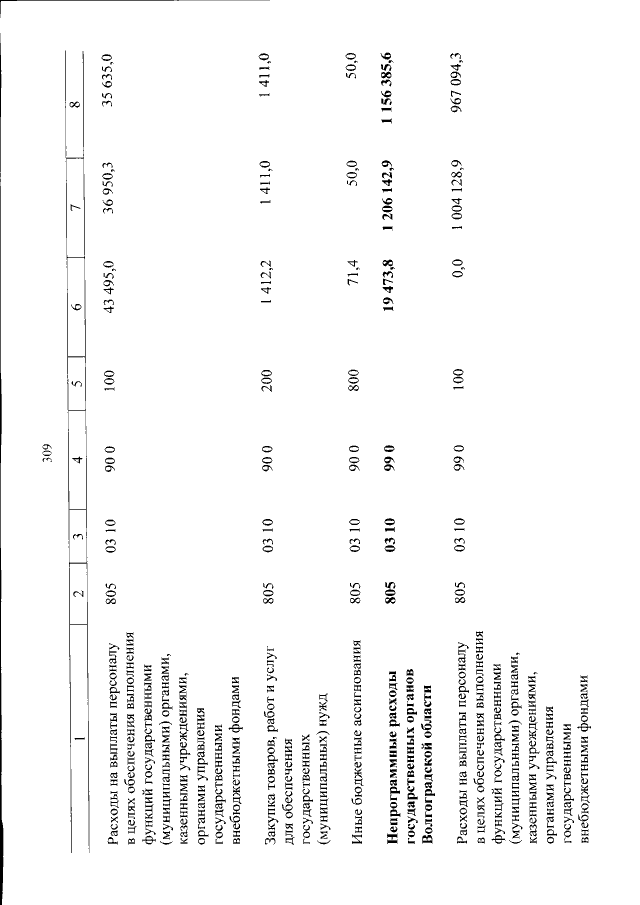 309

| 1 | 2 | 3 | 4 | 5 | 6 | 7 | 8 |
|---|---|---|---|---|---|---|---|
| Расходы на выплаты персоналу в целях обеспечения выполнения функций государственными (муниципальными) органами, казенными учреждениями, органами управления государственными внебюджетными фондами | 805 | 03 10 | 90 0 | 100 | 43 495,0 | 36 950,3 | 35 635,0 |
| Закупка товаров, работ и услуг для обеспечения государственных (муниципальных) нужд | 805 | 03 10 | 90 0 | 200 | 1 412,2 | 1 411,0 | 1 411,0 |
| Иные бюджетные ассигнования | 805 | 03 10 | 90 0 | 800 | 71,4 | 50,0 | 50,0 |
| **Непрограммные расходы государственных органов Волгоградской области** | **805** | **03 10** | **99 0** | | **19 473,8** | **1 206 142,9** | **1 156 385,6** |
| Расходы на выплаты персоналу в целях обеспечения выполнения функций государственными (муниципальными) органами, казенными учреждениями, органами управления государственными внебюджетными фондами | 805 | 03 10 | 99 0 | 100 | 0,0 | 1 004 128,9 | 967 094,3 |